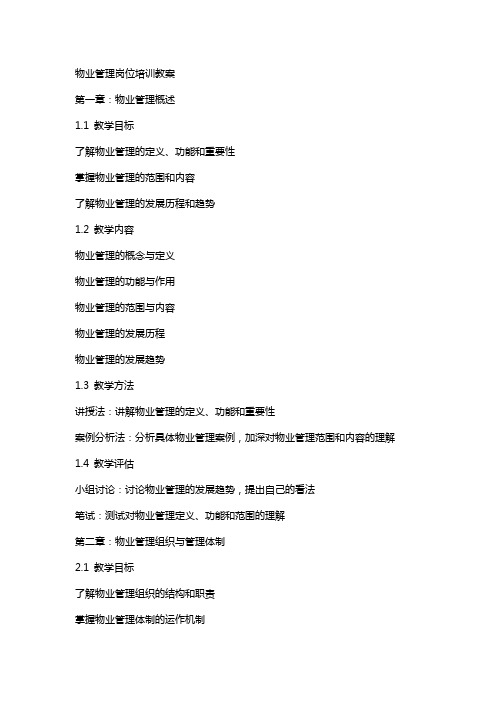 物业管理岗位培训教案

第一章：物业管理概述

1.1 教学目标

了解物业管理的定义、功能和重要性

掌握物业管理的范围和内容

了解物业管理的发展历程和趋势

1.2 教学内容

物业管理的概念与定义

物业管理的功能与作用

物业管理的范围与内容

物业管理的发展历程

物业管理的发展趋势

1.3 教学方法

讲授法：讲解物业管理的定义、功能和重要性

案例分析法：分析具体物业管理案例，加深对物业管理范围和内容的理解

1.4 教学评估

小组讨论：讨论物业管理的发展趋势，提出自己的看法

笔试：测试对物业管理定义、功能和范围的理解

第二章：物业管理组织与管理体制

2.1 教学目标

了解物业管理组织的结构和职责

掌握物业管理体制的运作机制